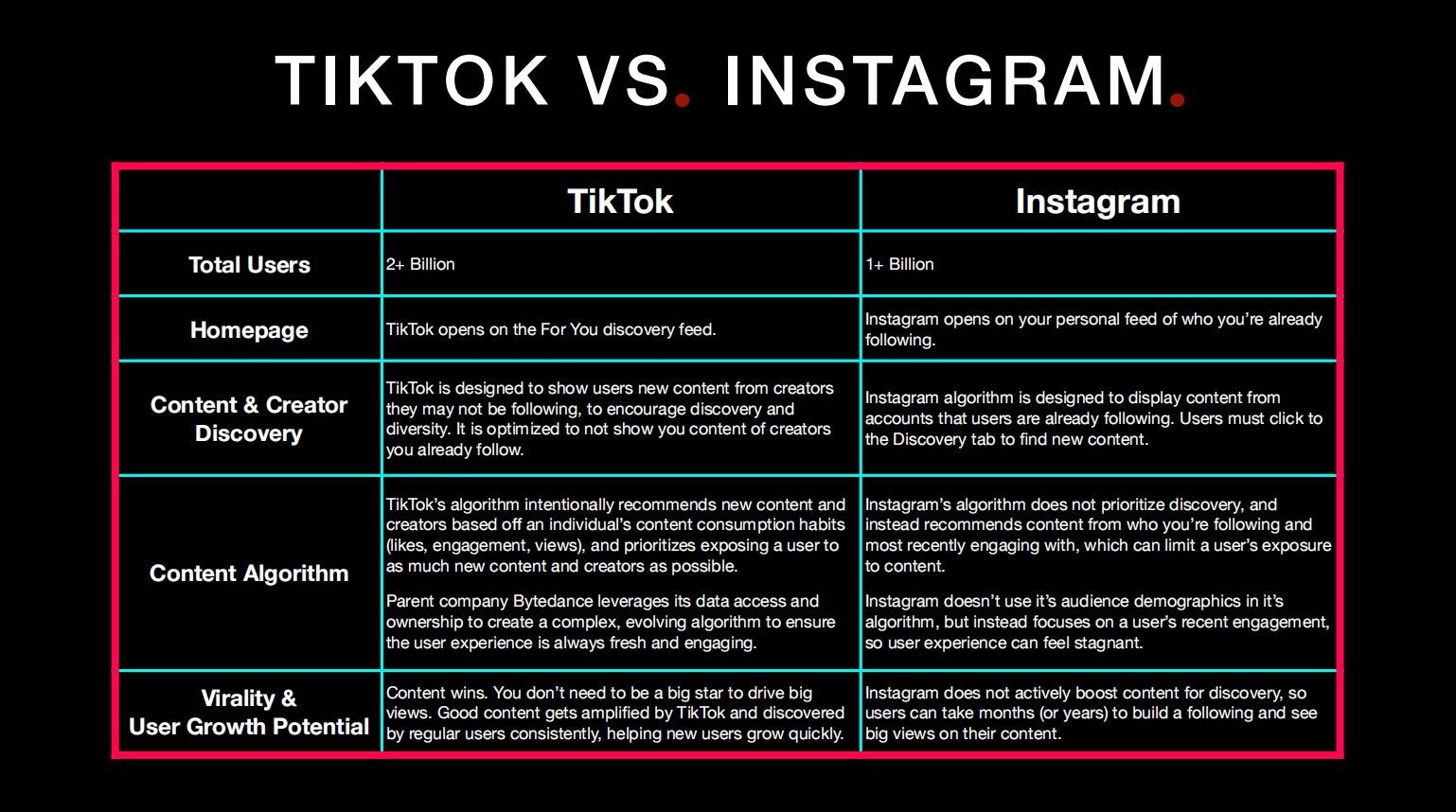 TIKTOK VS. INSTAGRAM.

| | TikTok | Instagram |
|---|---|---|
| Total Users | 2+ Billion | 1+ Billion |
| Homepage | TikTok opens on the For You discovery feed. | Instagram opens on your personal feed of who you're already following. |
| Content & Creator Discovery | TikTok is designed to show users new content from creators they may not be following, to encourage discovery and diversity. It is optimized to not show you content of creators you already follow. | Instagram algorithm is designed to display content from accounts that users are already following. Users must click to the Discovery tab to find new content. |
| Content Algorithm | TikTok's algorithm intentionally recommends new content and creators based off an individual's content consumption habits (likes, engagement, views), and prioritizes exposing a user to as much new content and creators as possible. Parent company Bytedance leverages its data access and ownership to create a complex, evolving algorithm to ensure the user experience is always fresh and engaging. | Instagram's algorithm does not prioritize discovery, and instead recommends content from who you're following and most recently engaging with, which can limit a user's exposure to content. Instagram doesn't use it's audience demographics in it's algorithm, but instead focuses on a user's recent engagement, so user experience can feel stagnant. |
| Virality & User Growth Potential | Content wins. You don't need to be a big star to drive big views. Good content gets amplified by TikTok and discovered by regular users consistently, helping new users grow quickly. | Instagram does not actively boost content for discovery, so users can take months (or years) to build a following and see big views on their content. |